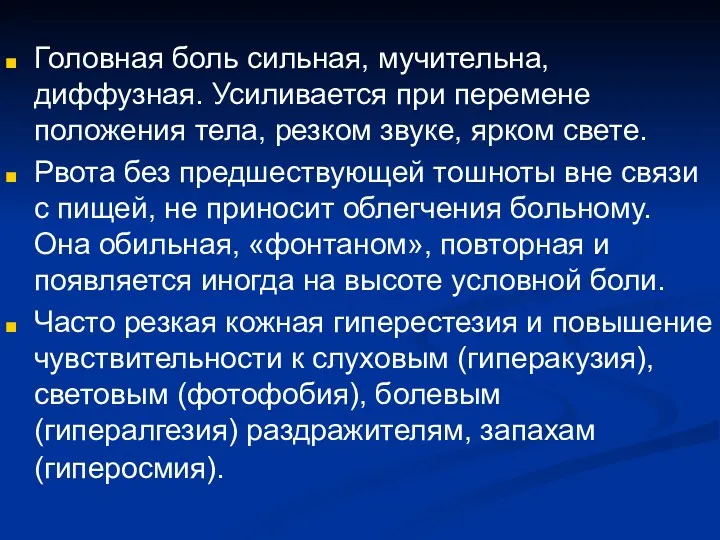 Головная боль сильная, мучительна, диффузная. Усиливается при перемене положения тела, резком звуке, ярком свете.

Рвота без предшествующей тошноты вне связи с пищей, не приносит облегчения больному. Она обильная, «фонтаном», повторная и появляется иногда на высоте условной боли.

Часто резкая кожная гиперестезия и повышение чувствительности к слуховым (гиперакузия), световым (фотофобия), болевым (гипералгезия) раздражителям, запахам (гиперосмия).